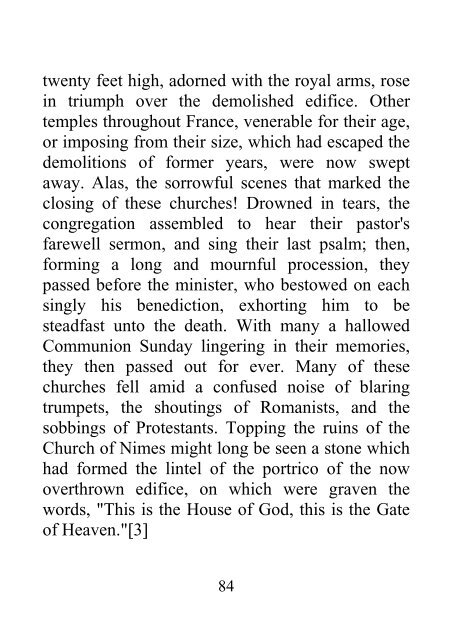 twenty feet high, adorned with the royal arms, rose in triumph over the demolished edifice. Other temples throughout France, venerable for their age, or imposing from their size, which had escaped the demolitions of former years, were now swept away. Alas, the sorrowful scenes that marked the closing of these churches! Drowned in tears, the congregation assembled to hear their pastor's farewell sermon, and sing their last psalm; then, forming a long and mournful procession, they passed before the minister, who bestowed on each singly his benediction, exhorting him to be steadfast unto the death. With many a hallowed Communion Sunday lingering in their memories, they then passed out for ever. Many of these churches fell amid a confused noise of blaring trumpets, the shoutings of Romanists, and the sobbings of Protestants. Topping the ruins of the Church of Nimes might long be seen a stone which had formed the lintel of the portrico of the now overthrown edifice, on which were graven the words, "This is the House of God, this is the Gate of Heaven."[3]

84